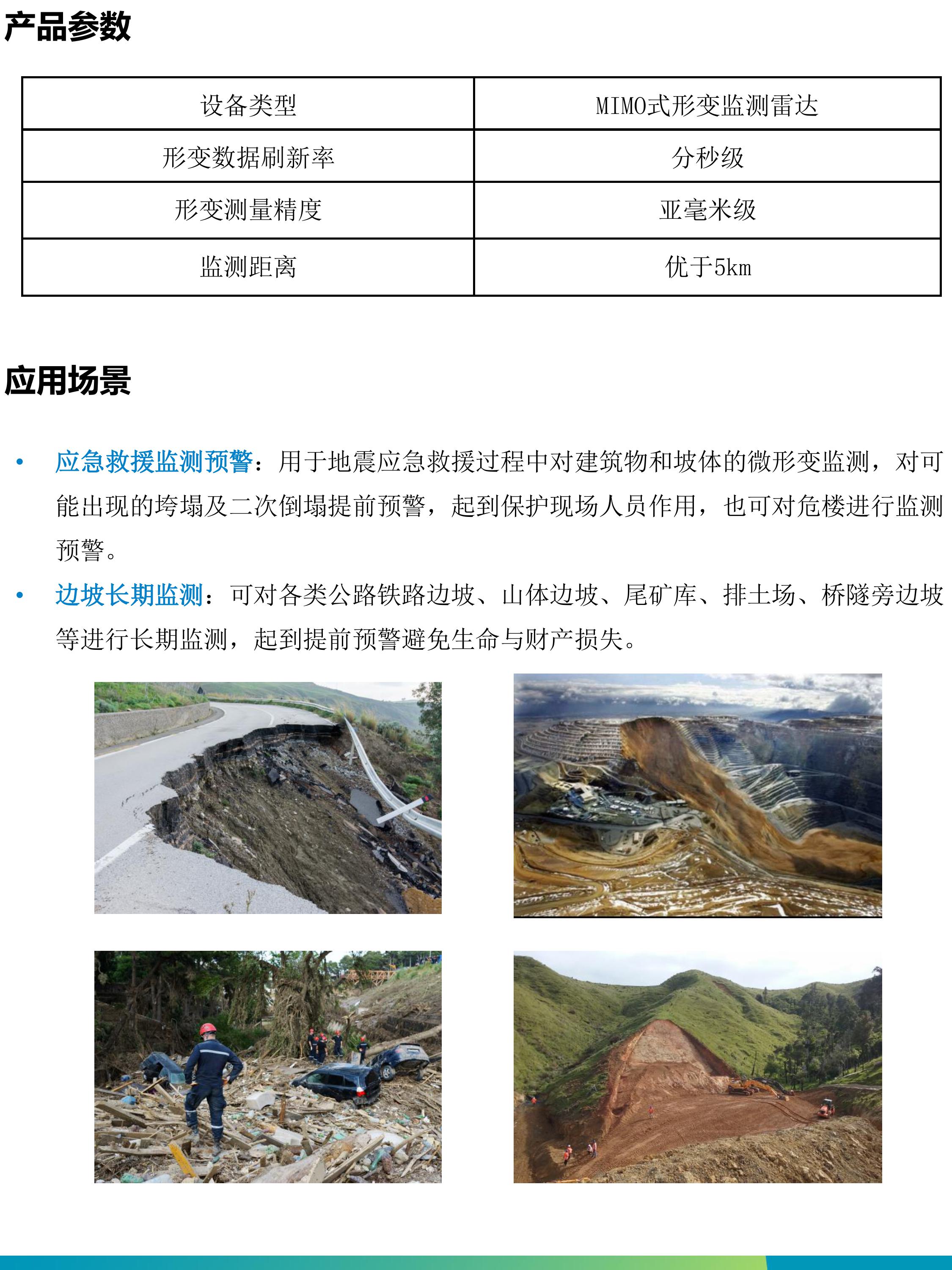 产品参数

| 设备类型 | MIMO式形变监测雷达 |
|---|---|
| 形变数据刷新率 | 分秒级 |
| 形变测量精度 | 亚毫米级 |
| 监测距离 | 优于5km |

应用场景

• 应急救援监测预警：用于地震应急救援过程中对建筑物和坡体的微形变监测，对可能出现的垮塌及二次倒塌提前预警，起到保护现场人员作用，也可对危楼进行监测预警。

• 边坡长期监测：可对各类公路铁路边坡、山体边坡、尾矿库、排土场、桥隧旁边坡等进行长期监测，起到提前预警避免生命与财产损失。